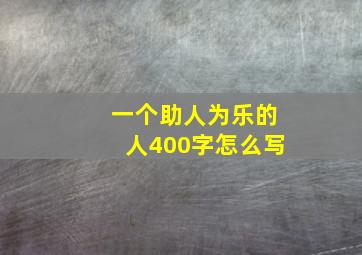 一个助人为乐的人400字怎么写